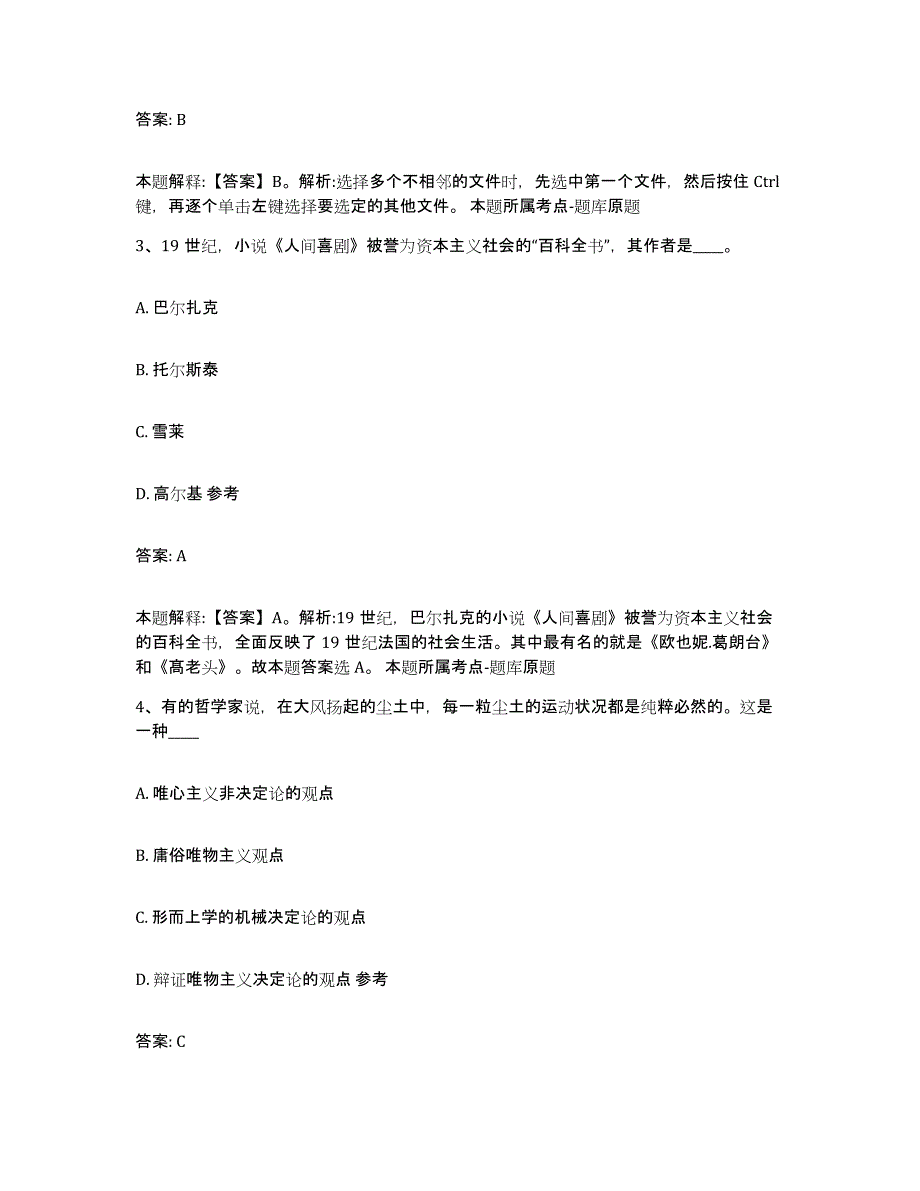 答案: B

本题解释:【答案】B。解析:选择多个不相邻的文件时，先选中第一个文件，然后按住 Ctrl 键，再逐个单击左键选择要选定的其他文件。 本题所属考点-题库原题

3、19 世纪，小说《人间喜剧》被誉为资本主义社会的“百科全书”，其作者是____。

A. 巴尔扎克

B. 托尔斯泰

C. 雪莱

D. 高尔基 参考

答案: A

本题解释:【答案】A。解析:19 世纪，巴尔扎克的小说《人间喜剧》被誉为资本主义社会的百科全书，全面反映了 19 世纪法国的社会生活。其中最有名的就是《欧也妮.葛朗台》和《高老头》。故本题答案选 A。 本题所属考点-题库原题

4、有的哲学家说，在大风扬起的尘土中，每一粒尘土的运动状况都是纯粹必然的。这是一种____

A. 唯心主义非决定论的观点

B. 庸俗唯物主义观点

C. 形而上学的机械决定论的观点

D. 辩证唯物主义决定论的观点 参考

答案: C